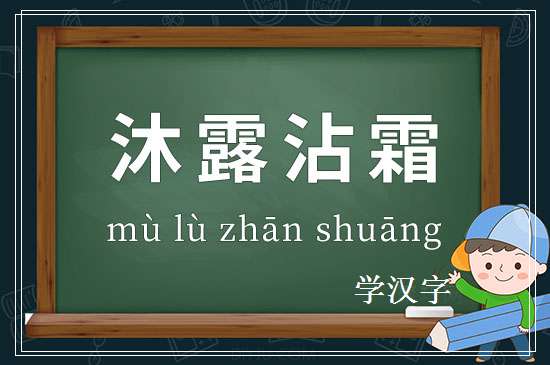 沐露沾霜

mù lù zhān shuāng

学汉字